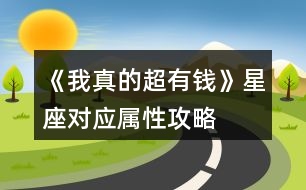 《我真的超有钱》星座对应属性攻略